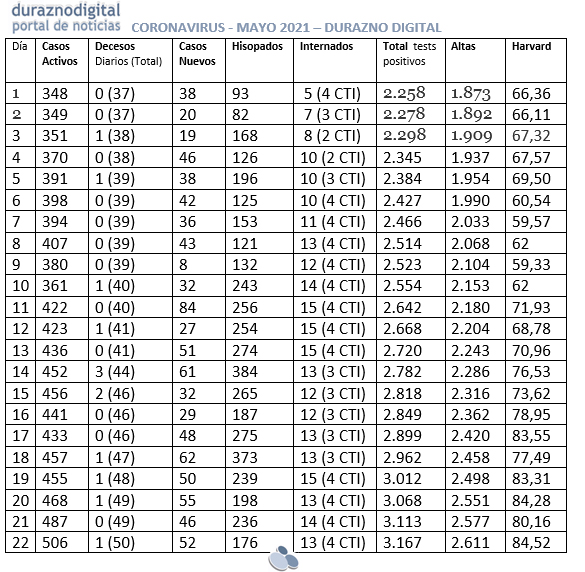 duraznodigital
portal de noticias

CORONAVIRUS - MAYO 2021 – DURAZNO DIGITAL

| Día | Casos Activos | Decesos Diarios (Total) | Casos Nuevos | Hisopados | Internados | Total tests positivos | Altas | Harvard |
|---|---|---|---|---|---|---|---|---|
| 1 | 348 | 0 (37) | 38 | 93 | 5 (4 CTI) | 2.258 | 1.873 | 66,36 |
| 2 | 349 | 0 (37) | 20 | 82 | 7 (3 CTI) | 2.278 | 1.892 | 66,11 |
| 3 | 351 | 1 (38) | 19 | 168 | 8 (2 CTI) | 2.298 | 1.909 | 67,32 |
| 4 | 370 | 0 (38) | 46 | 126 | 10 (2 CTI) | 2.345 | 1.937 | 67,57 |
| 5 | 391 | 1 (39) | 38 | 196 | 10 (3 CTI) | 2.384 | 1.954 | 69,50 |
| 6 | 398 | 0 (39) | 42 | 125 | 10 (4 CTI) | 2.427 | 1.990 | 60,54 |
| 7 | 394 | 0 (39) | 36 | 153 | 11 (4 CTI) | 2.466 | 2.033 | 59,57 |
| 8 | 407 | 0 (39) | 43 | 121 | 13 (4 CTI) | 2.514 | 2.068 | 62 |
| 9 | 380 | 0 (39) | 8 | 132 | 12 (4 CTI) | 2.523 | 2.104 | 59,33 |
| 10 | 361 | 1 (40) | 32 | 243 | 14 (4 CTI) | 2.554 | 2.153 | 62 |
| 11 | 422 | 0 (40) | 84 | 256 | 15 (4 CTI) | 2.642 | 2.180 | 71,93 |
| 12 | 423 | 1 (41) | 27 | 254 | 15 (4 CTI) | 2.668 | 2.204 | 68,78 |
| 13 | 436 | 0 (41) | 51 | 274 | 15 (4 CTI) | 2.720 | 2.243 | 70,96 |
| 14 | 452 | 3 (44) | 61 | 384 | 13 (3 CTI) | 2.782 | 2.286 | 76,53 |
| 15 | 456 | 2 (46) | 32 | 265 | 12 (3 CTI) | 2.818 | 2.316 | 73,62 |
| 16 | 441 | 0 (46) | 29 | 187 | 12 (3 CTI) | 2.849 | 2.362 | 78,95 |
| 17 | 433 | 0 (46) | 48 | 275 | 13 (3 CTI) | 2.899 | 2.420 | 83,55 |
| 18 | 457 | 1 (47) | 62 | 373 | 13 (3 CTI) | 2.962 | 2.458 | 77,49 |
| 19 | 455 | 1 (48) | 50 | 239 | 15 (4 CTI) | 3.012 | 2.498 | 83,31 |
| 20 | 468 | 1 (49) | 55 | 198 | 13 (4 CTI) | 3.068 | 2.551 | 84,28 |
| 21 | 487 | 0 (49) | 46 | 236 | 14 (4 CTI) | 3.113 | 2.577 | 80,16 |
| 22 | 506 | 1 (50) | 52 | 176 | 13 (4 CTI) | 3.167 | 2.611 | 84,52 |